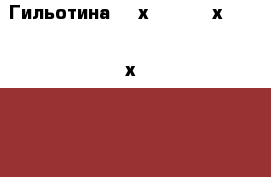 Гильотина x x

x